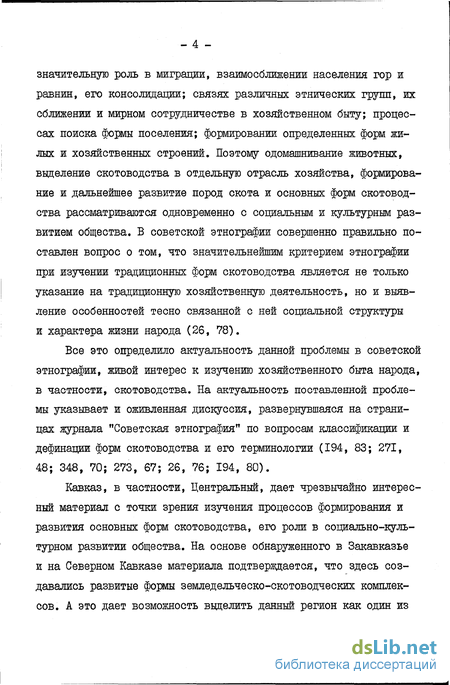 - 4 -

значительную роль в миграции, взаимосближении населения гор и равнин, его консолидации; связях различных этнических групп, их сближении и мирном сотрудничестве в хозяйственном быту; процессах поиска формы поселения; формировании определенных форм жилых и хозяйственных строений. Поэтому одомашнивание животных, выделение скотоводства в отдельную отрасль хозяйства, формирование и дальнейшее развитие пород скота и основных форм скотоводства рассматриваются одновременно с социальным и культурным развитием общества. В советской этнографии совершенно правильно поставлен вопрос о том, что значительнейшим критерием этнографии при изучении традиционных форм скотоводства является не только указание на традиционную хозяйственную деятельность, но и выявление особенностей тесно связанной с ней социальной структуры и характера жизни народа (26, 78).

Все это определило актуальность данной проблемы в советской этнографии, живой интерес к изучению хозяйственного быта народа, в частности, скотоводства. На актуальность поставленной проблемы указывает и оживленная дискуссия, развернувшаяся на страницах журнала "Советская этнография" по вопросам классификации и дефинации форм скотоводства и его терминологии (I94, 83; 27I, 48; 348, 70; 273, 67; 26, 76; I94, 80).

Кавказ, в частности, Центральный, дает чрезвычайно интересный материал с точки зрения изучения процессов формирования и развития основных форм скотоводства, его роли в социально-культурном развитии общества. На основе обнаруженного в Закавказье и на Северном Кавказе материала подтверждается, что здесь создавались развитые формы земледельческо-скотоводческих комплексов. А это дает возможность выделить данный регион как один из

dsLib.net
библиотека диссертаций